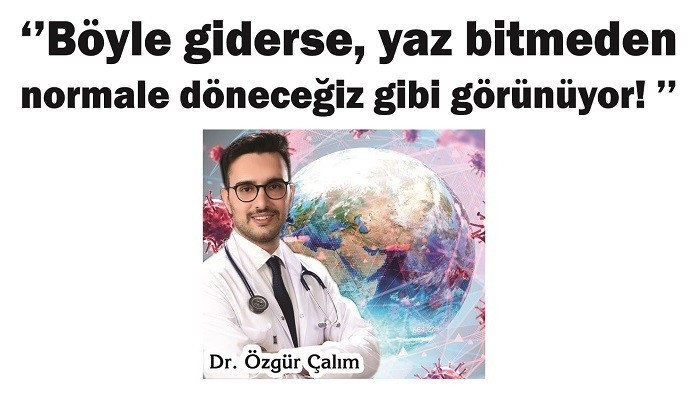 ‘’Böyle giderse, yaz bitmeden normale döneceğiz gibi görünüyor! ’’

Dr. Özgür Çalım